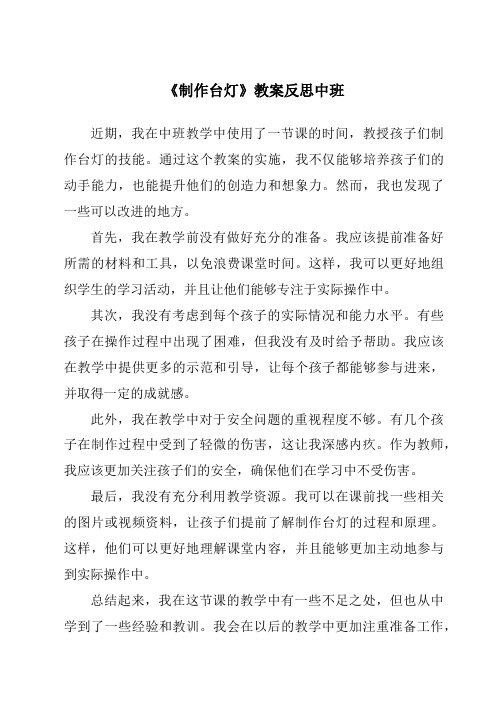 《制作台灯》教案反思中班

近期，我在中班教学中使用了一节课的时间，教授孩子们制作台灯的技能。通过这个教案的实施，我不仅能够培养孩子们的动手能力，也能提升他们的创造力和想象力。然而，我也发现了一些可以改进的地方。

首先，我在教学前没有做好充分的准备。我应该提前准备好所需的材料和工具，以免浪费课堂时间。这样，我可以更好地组织学生的学习活动，并且让他们能够专注于实际操作中。

其次，我没有考虑到每个孩子的实际情况和能力水平。有些孩子在操作过程中出现了困难，但我没有及时给予帮助。我应该在教学中提供更多的示范和引导，让每个孩子都能够参与进来，并取得一定的成就感。

此外，我在教学中对于安全问题的重视程度不够。有几个孩子在制作过程中受到了轻微的伤害，这让我深感内疚。作为教师，我应该更加关注孩子们的安全，确保他们在学习中不受伤害。

最后，我没有充分利用教学资源。我可以在课前找一些相关的图片或视频资料，让孩子们提前了解制作台灯的过程和原理。这样，他们可以更好地理解课堂内容，并且能够更加主动地参与到实际操作中。

总结起来，我在这节课的教学中有一些不足之处，但也从中学到了一些经验和教训。我会在以后的教学中更加注重准备工作，